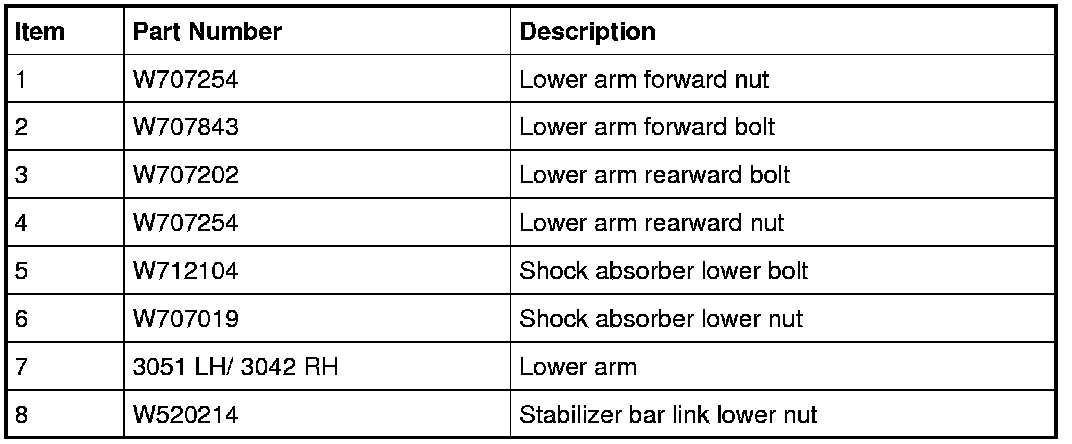 | Item | Part Number | Description |
|---|---|---|
| 1 | W707254 | Lower arm forward nut |
| 2 | W707843 | Lower arm forward bolt |
| 3 | W707202 | Lower arm rearward bolt |
| 4 | W707254 | Lower arm rearward nut |
| 5 | W712104 | Shock absorber lower bolt |
| 6 | W707019 | Shock absorber lower nut |
| 7 | 3051 LH/ 3042 RH | Lower arm |
| 8 | W520214 | Stabilizer bar link lower nut |